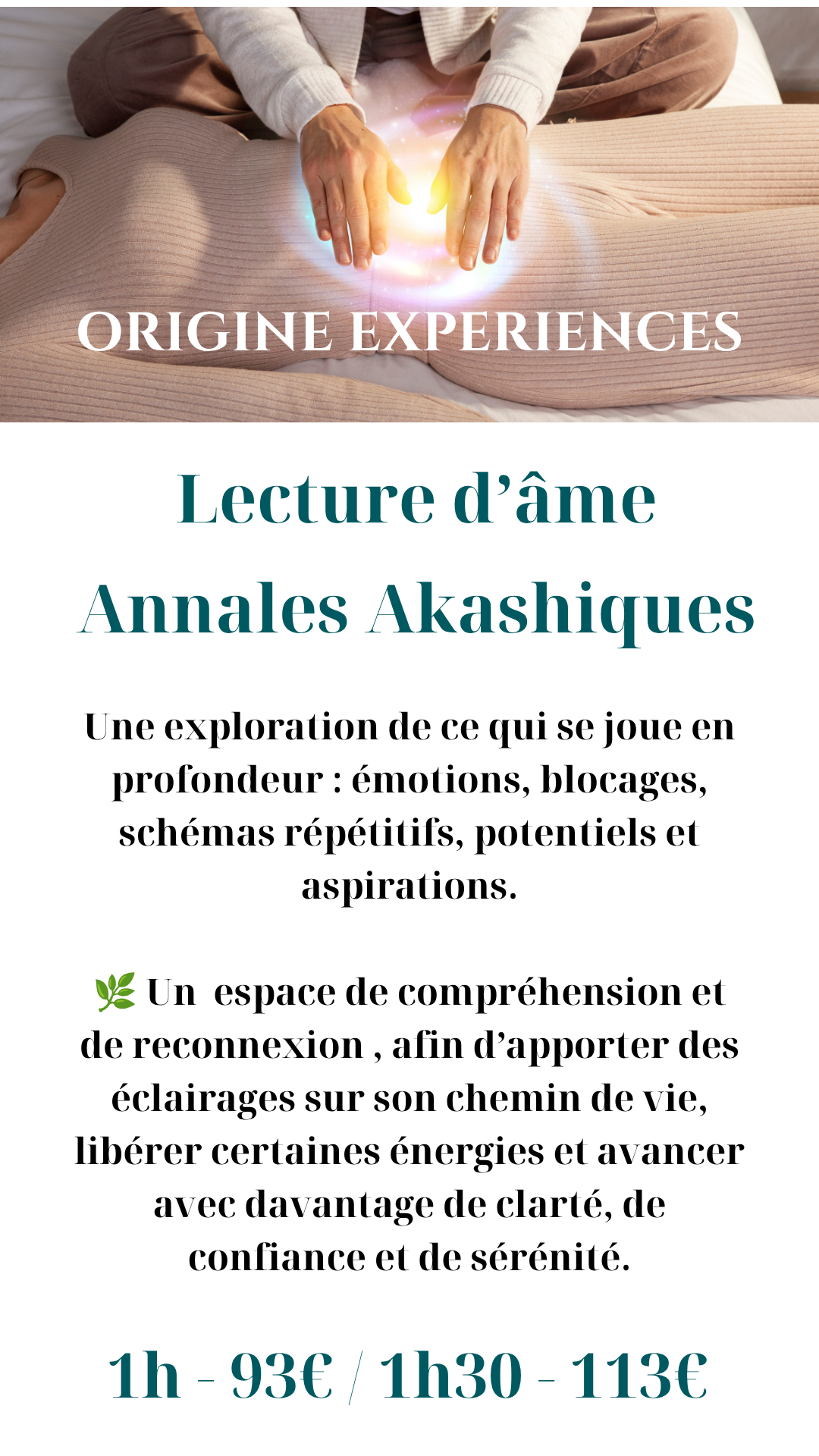 ORIGINE EXPERIENCES

Lecture d'âme

Annales Akashiques

Une exploration de ce qui se joue en profondeur : émotions, blocages, schémas répétitifs, potentiels et aspirations.

🌿 Un espace de compréhension et de reconnexion , afin d'apporter des éclairages sur son chemin de vie, libérer certaines énergies et avancer avec davantage de clarté, de confiance et de sérénité.

1h - 93€ / 1h30 - 113€